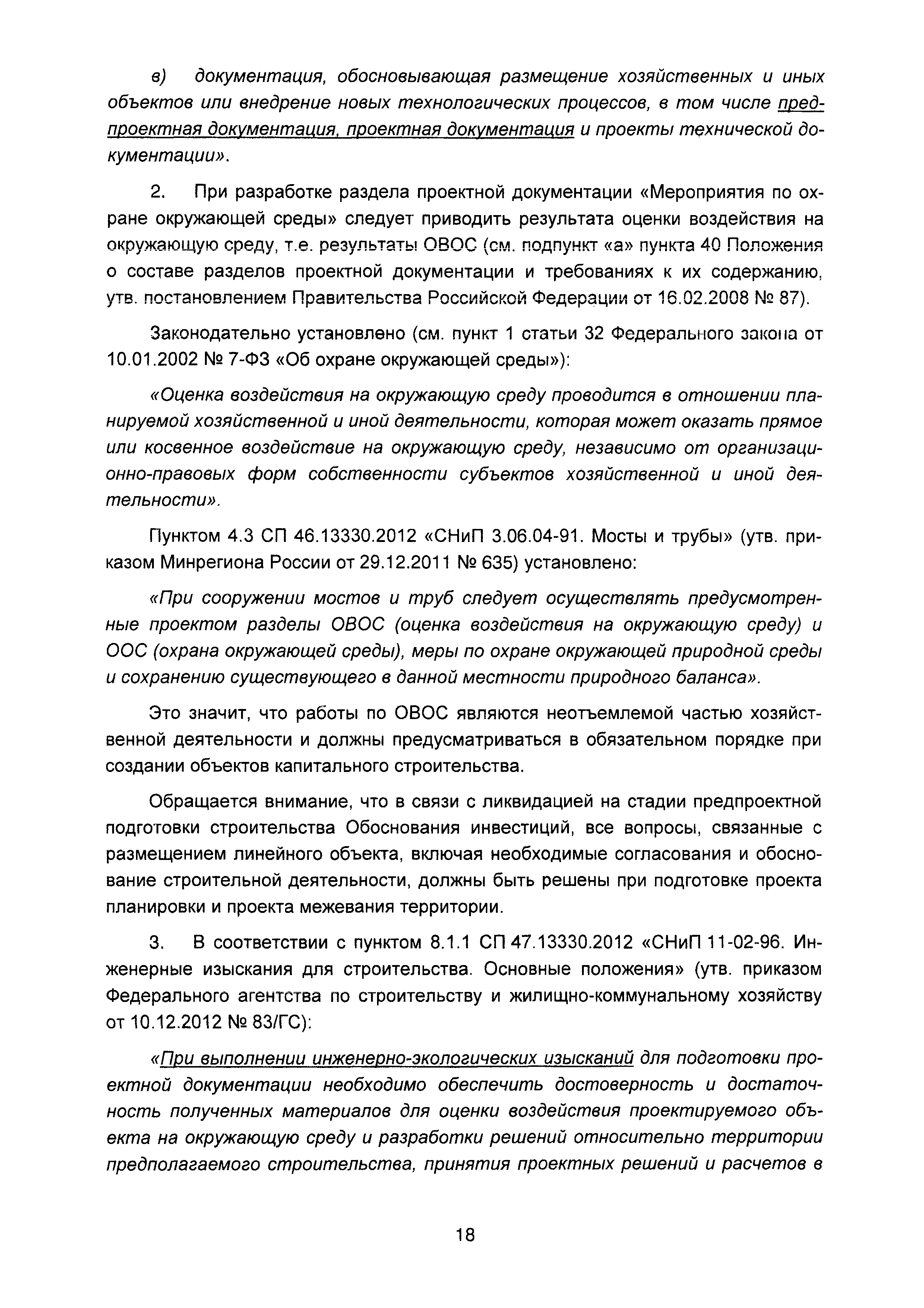 в) документация, обосновывающая размещение хозяйственных и иных объектов или внедрение новых технологических процессов, в том числе предпроектная документация, проектная документация и проекты технической документации».

2. При разработке раздела проектной документации «Мероприятия по охране окружающей среды» следует приводить результата оценки воздействия на окружающую среду, т.е. результаты ОВОС (см. подпункт «а» пункта 40 Положения о составе разделов проектной документации и требованиях к их содержанию, утв. постановлением Правительства Российской Федерации от 16.02.2008 № 87).

Законодательно установлено (см. пункт 1 статьи 32 Федерального закона от 10.01.2002 № 7-ФЗ «Об охране окружающей среды»):

«Оценка воздействия на окружающую среду проводится в отношении планируемой хозяйственной и иной деятельности, которая может оказать прямое или косвенное воздействие на окружающую среду, независимо от организационно-правовых форм собственности субъектов хозяйственной и иной деятельности».

Пунктом 4.3 СП 46.13330.2012 «СНиП 3.06.04-91. Мосты и трубы» (утв. приказом Минрегиона России от 29.12.2011 № 635) установлено:

«При сооружении мостов и труб следует осуществлять предусмотренные проектом разделы ОВОС (оценка воздействия на окружающую среду) и ООС (охрана окружающей среды), меры по охране окружающей природной среды и сохранению существующего в данной местности природного баланса».

Это значит, что работы по ОВОС являются неотъемлемой частью хозяйственной деятельности и должны предусматриваться в обязательном порядке при создании объектов капитального строительства.

Обращается внимание, что в связи с ликвидацией на стадии предпроектной подготовки строительства Обоснования инвестиций, все вопросы, связанные с размещением линейного объекта, включая необходимые согласования и обоснование строительной деятельности, должны быть решены при подготовке проекта планировки и проекта межевания территории.

3. В соответствии с пунктом 8.1.1 СП 47.13330.2012 «СНиП 11-02-96. Инженерные изыскания для строительства. Основные положения» (утв. приказом Федерального агентства по строительству и жилищно-коммунальному хозяйству от 10.12.2012 № 83/ГС):

«При выполнении инженерно-экологических изысканий для подготовки проектной документации необходимо обеспечить достоверность и достаточность полученных материалов для оценки воздействия проектируемого объекта на окружающую среду и разработки решений относительно территории предполагаемого строительства, принятия проектных решений и расчетов в

18